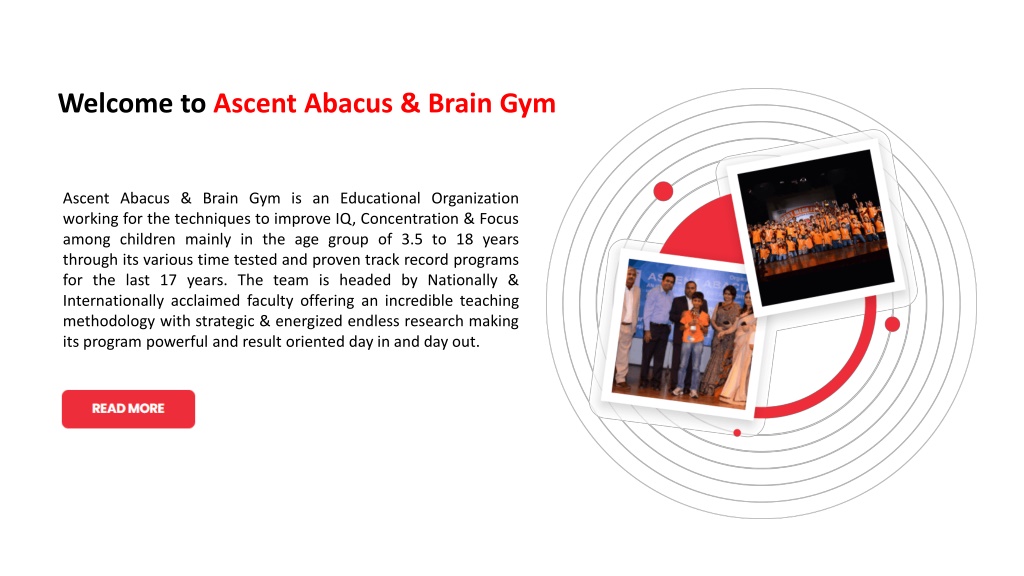 Welcome to Ascent Abacus & Brain Gym

Ascent Abacus & Brain Gym is an Educational Organization working for the techniques to improve IQ, Concentration & Focus among children mainly in the age group of 3.5 to 18 years through its various time tested and proven track record programs for the last 17 years. The team is headed by Nationally & Internationally acclaimed faculty offering an incredible teaching methodology with strategic & energized endless research making its program powerful and result oriented day in and day out.

READ MORE